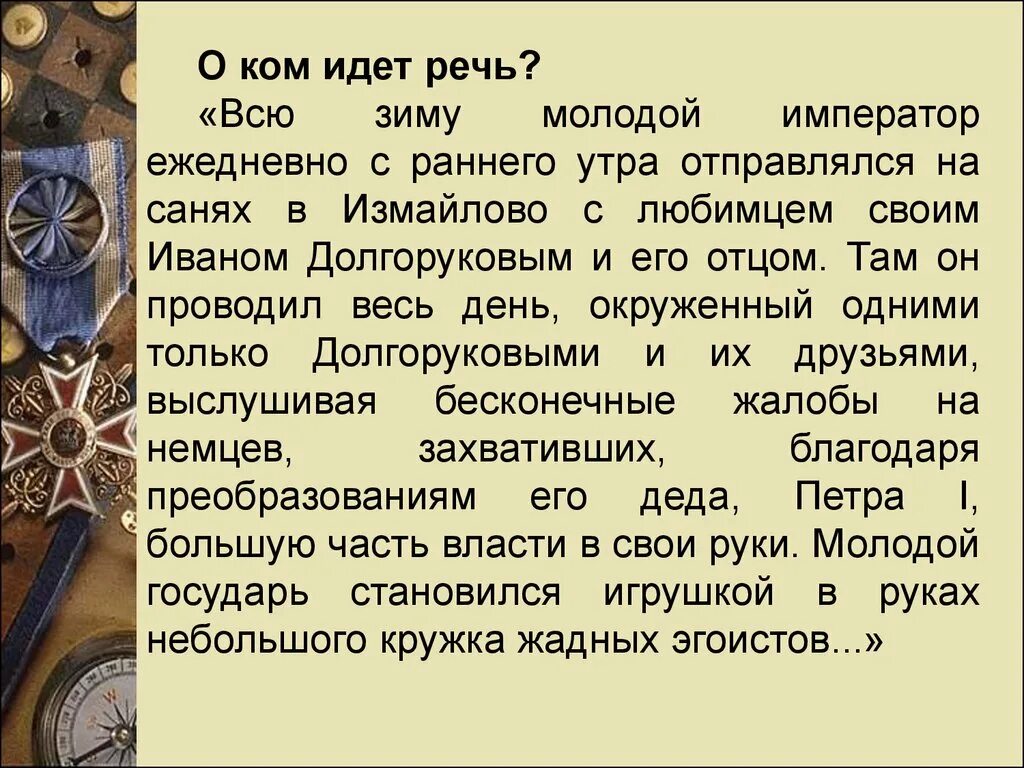 О ком идет речь?

«Всю зиму молодой император ежедневно с раннего утра отправлялся на санях в Измайлово с любимцем своим Иваном Долгоруковым и его отцом. Там он проводил весь день, окруженный одними только Долгоруковыми и их друзьями, выслушивая бесконечные жалобы на немцев, захвативших, благодаря преобразованиям его деда, Петра I, большую часть власти в свои руки. Молодой государь становился игрушкой в руках небольшого кружка жадных эгоистов...»